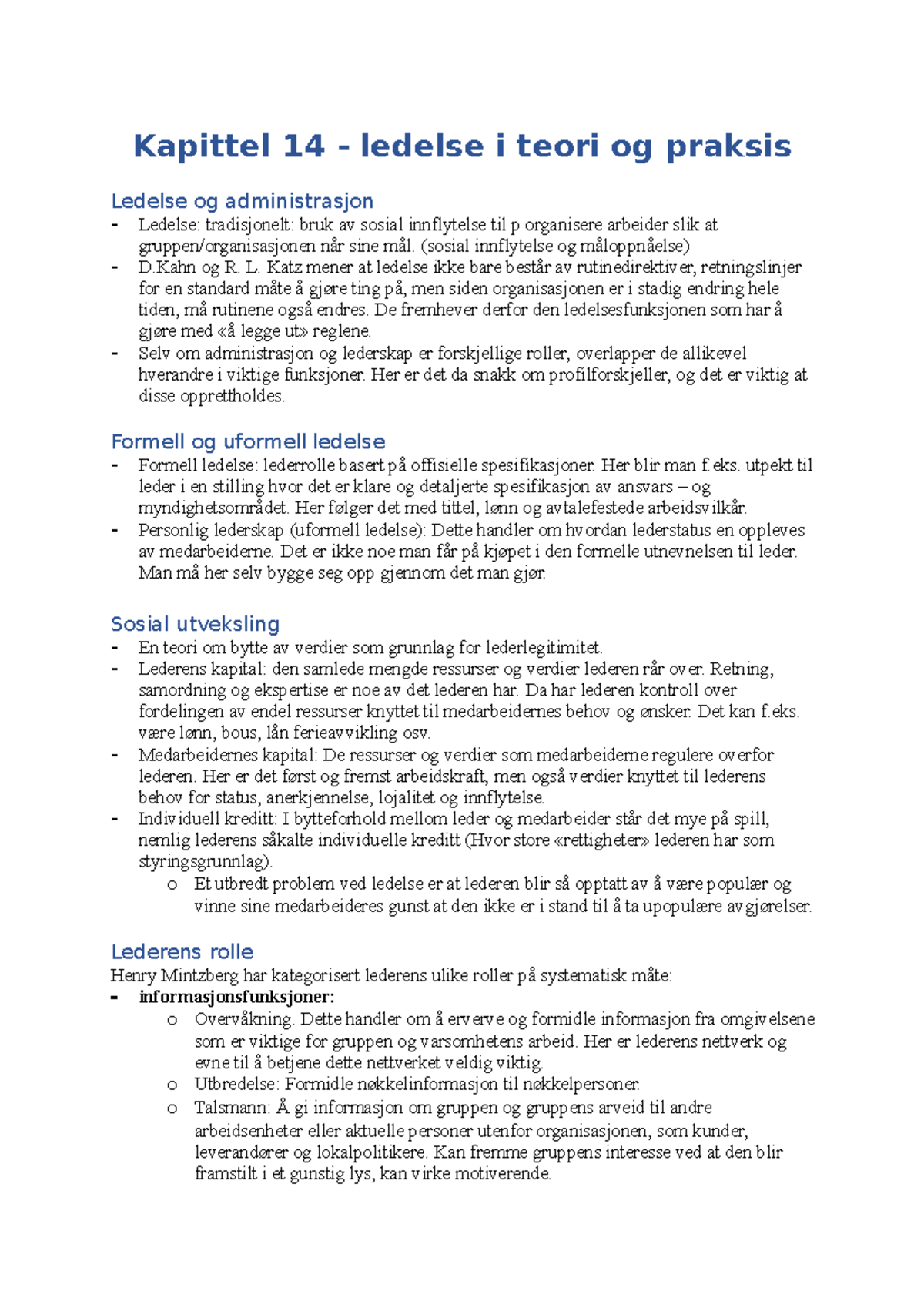 Kapittel 14 - ledelse i teori og praksis

Ledelse og administrasjon
- Ledelse: tradisjonelt: bruk av sosial innflytelse til p organisere arbeider slik at gruppen/organisasjonen når sine mål. (sosial innflytelse og måloppnåelse)
- D.Kahn og R. L. Katz mener at ledelse ikke bare består av rutinedirektiver, retningslinjer for en standard måte å gjøre ting på, men siden organisasjonen er i stadig endring hele tiden, må rutinene også endres. De fremhever derfor den ledelsesfunksjonen som har å gjøre med «å legge ut» reglene.
- Selv om administrasjon og lederskap er forskjellige roller, overlapper de allikevel hverandre i viktige funksjoner. Her er det da snakk om profilforskjeller, og det er viktig at disse opprettholdes.

Formell og uformell ledelse
- Formell ledelse: lederrolle basert på offisielle spesifikasjoner. Her blir man f.eks. utpekt til leder i en stilling hvor det er klare og detaljerte spesifikasjon av ansvars – og myndighetsområdet. Her følger det med tittel, lønn og avtalefestede arbeidsvilkår.
- Personlig lederskap (uformell ledelse): Dette handler om hvordan lederstatus en oppleves av medarbeiderne. Det er ikke noe man får på kjøpet i den formelle utnevnelsen til leder. Man må her selv bygge seg opp gjennom det man gjør.

Sosial utveksling
- En teori om bytte av verdier som grunnlag for lederlegitimitet.
- Lederens kapital: den samlede mengde ressurser og verdier lederen rår over. Retning, samordning og ekspertise er noe av det lederen har. Da har lederen kontroll over fordelingen av endel ressurser knyttet til medarbeidernes behov og ønsker. Det kan f.eks. være lønn, bous, lån ferieavvikling osv.
- Medarbeidernes kapital: De ressurser og verdier som medarbeiderne regulere overfor lederen. Her er det først og fremst arbeidskraft, men også verdier knyttet til lederens behov for status, anerkjennelse, lojalitet og innflytelse.
- Individuell kreditt: I bytteforhold mellom leder og medarbeider står det mye på spill, nemlig lederens såkalte individuelle kreditt (Hvor store «rettigheter» lederen har som styringsgrunnlag).
  o Et utbredt problem ved ledelse er at lederen blir så opptatt av å være populær og vinne sine medarbeideres gunst at den ikke er i stand til å ta upopulære avgjørelser.

Lederens rolle
Henry Mintzberg har kategorisert lederens ulike roller på systematisk måte:
- informasjonsfunksjoner:
  o Overvåkning. Dette handler om å erverve og formidle informasjon fra omgivelsene som er viktige for gruppen og varsomhetens arbeid. Her er lederens nettverk og evne til å betjene dette nettverket veldig viktig.
  o Utbredelse: Formidle nøkkelinformasjon til nøkkelpersoner.
  o Talsmann: Å gi informasjon om gruppen og gruppens arveid til andre arbeidsenheter eller aktuelle personer utenfor organisasjonen, som kunder, leverandører og lokalpolitikere. Kan fremme gruppens interesse ved at den blir framstilt i et gunstig lys, kan virke motiverende.